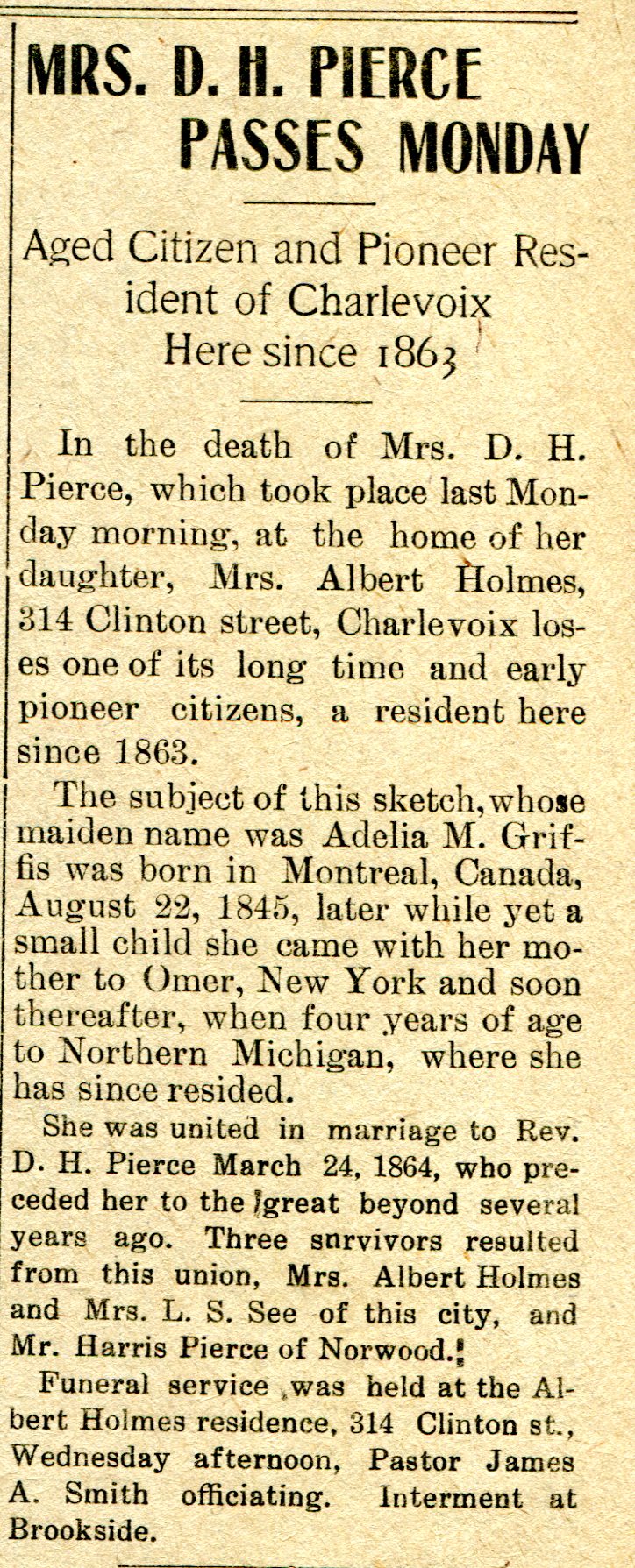 MRS. D. H. PIERCE PASSES MONDAY

Aged Citizen and Pioneer Resident of Charlevoix Here since 1863

In the death of Mrs. D. H. Pierce, which took place last Monday morning, at the home of her daughter, Mrs. Albert Holmes, 314 Clinton street, Charlevoix loses one of its long time and early pioneer citizens, a resident here since 1863.

The subject of this sketch, whose maiden name was Adelia M. Griffis was born in Montreal, Canada, August 22, 1845, later while yet a small child she came with her mother to Omer, New York and soon thereafter, when four years of age to Northern Michigan, where she has since resided.

She was united in marriage to Rev. D. H. Pierce March 24, 1864, who preceded her to the great beyond several years ago. Three survivors resulted from this union, Mrs. Albert Holmes and Mrs. L. S. See of this city, and Mr. Harris Pierce of Norwood.

Funeral service was held at the Albert Holmes residence, 314 Clinton st., Wednesday afternoon, Pastor James A. Smith officiating. Interment at Brookside.